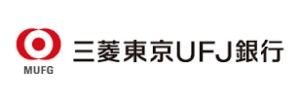 MUFG

三菱東京UFJ銀行